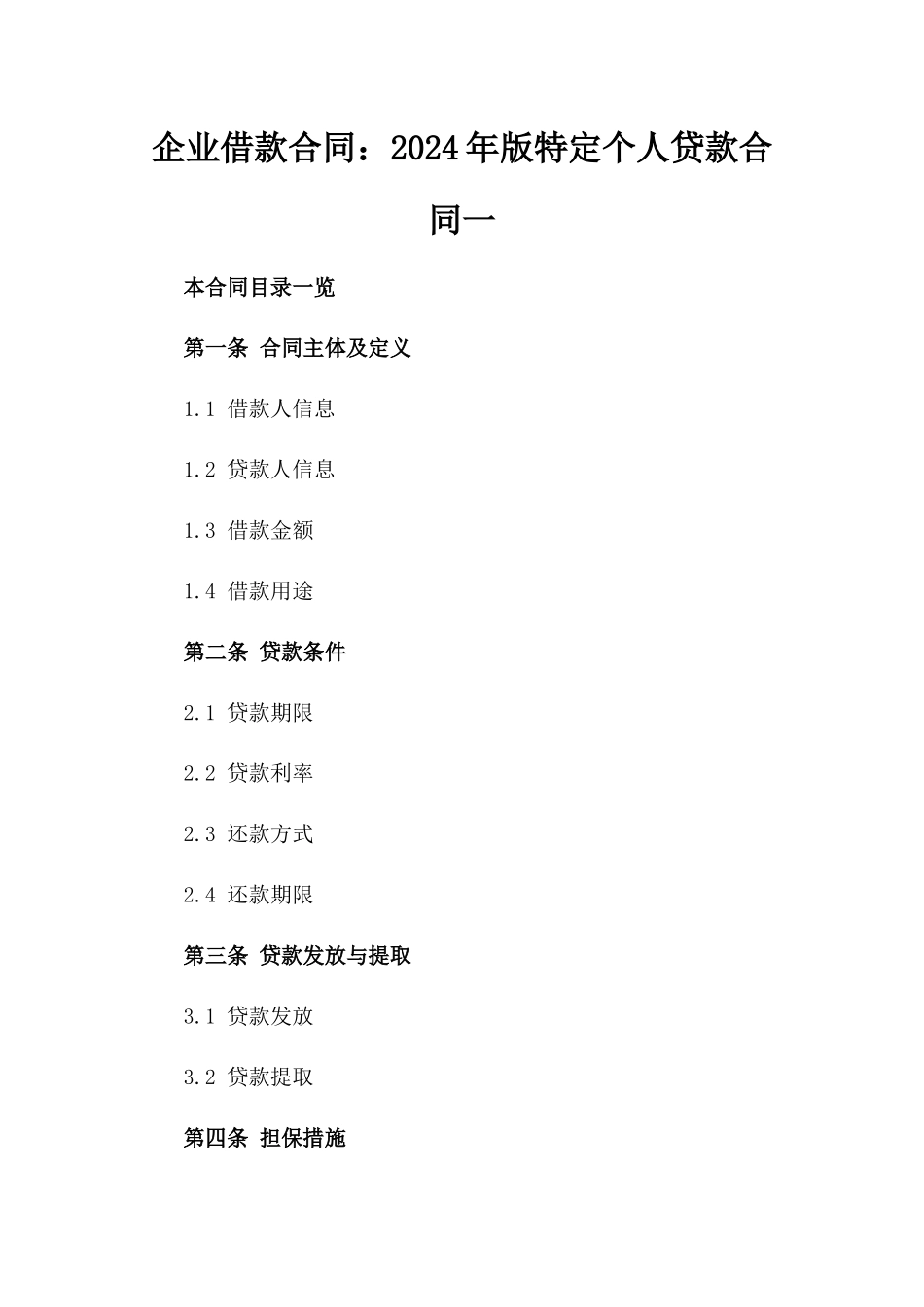 企业借款合同：2024年版特定个人贷款合同一

本合同目录一览

第一条 合同主体及定义

1.1 借款人信息

1.2 贷款人信息

1.3 借款金额

1.4 借款用途

第二条 贷款条件

2.1 贷款期限

2.2 贷款利率

2.3 还款方式

2.4 还款期限

第三条 贷款发放与提取

3.1 贷款发放

3.2 贷款提取

第四条 担保措施